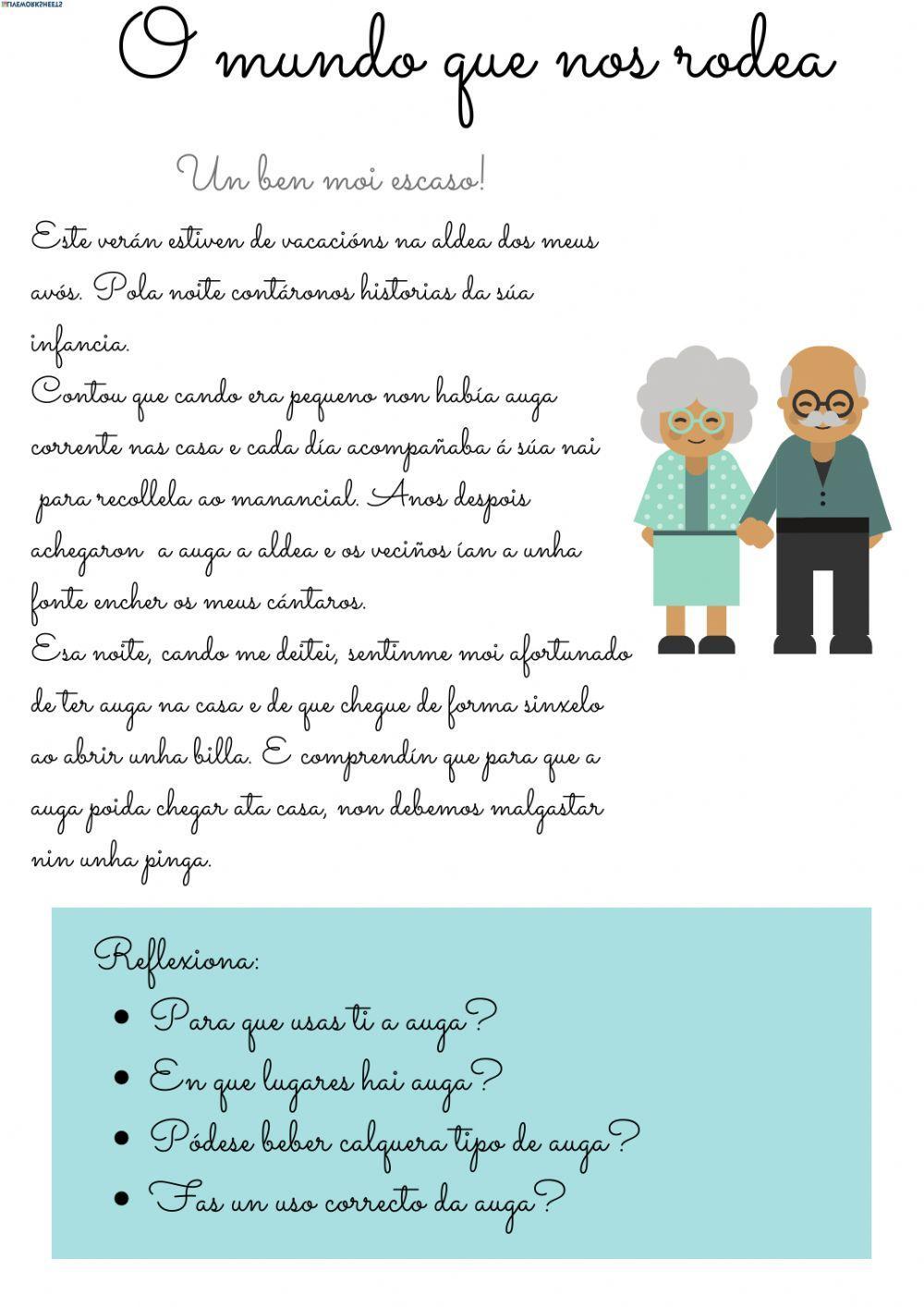 LIVEWORKSHEETS

O mundo que nos rodea

Un ben moi escaso!

Este verán estiven de vacacións na aldea dos meus avós. Pola noite contáronos historias da súa infancia.
Contou que cando era pequeno non había auga corrente nas casa e cada día acompañaba á súa nai para recollela ao manancial. Anos despois achegaron a auga a aldea e os veciños ían a unha fonte encher os meus cántaros.
Esa noite, cando me deitei, sentinme moi afortunado de ter auga na casa e de que chegue de forma sinxelo ao abrir unha billa. E comprendín que para que a auga poida chegar ata casa, non debemos malgastar nin unha pinga.

Reflexiona:
• Para que usas ti a auga?
• En que lugares hai auga?
• Pódese beber calquera tipo de auga?
• Fas un uso correcto da auga?